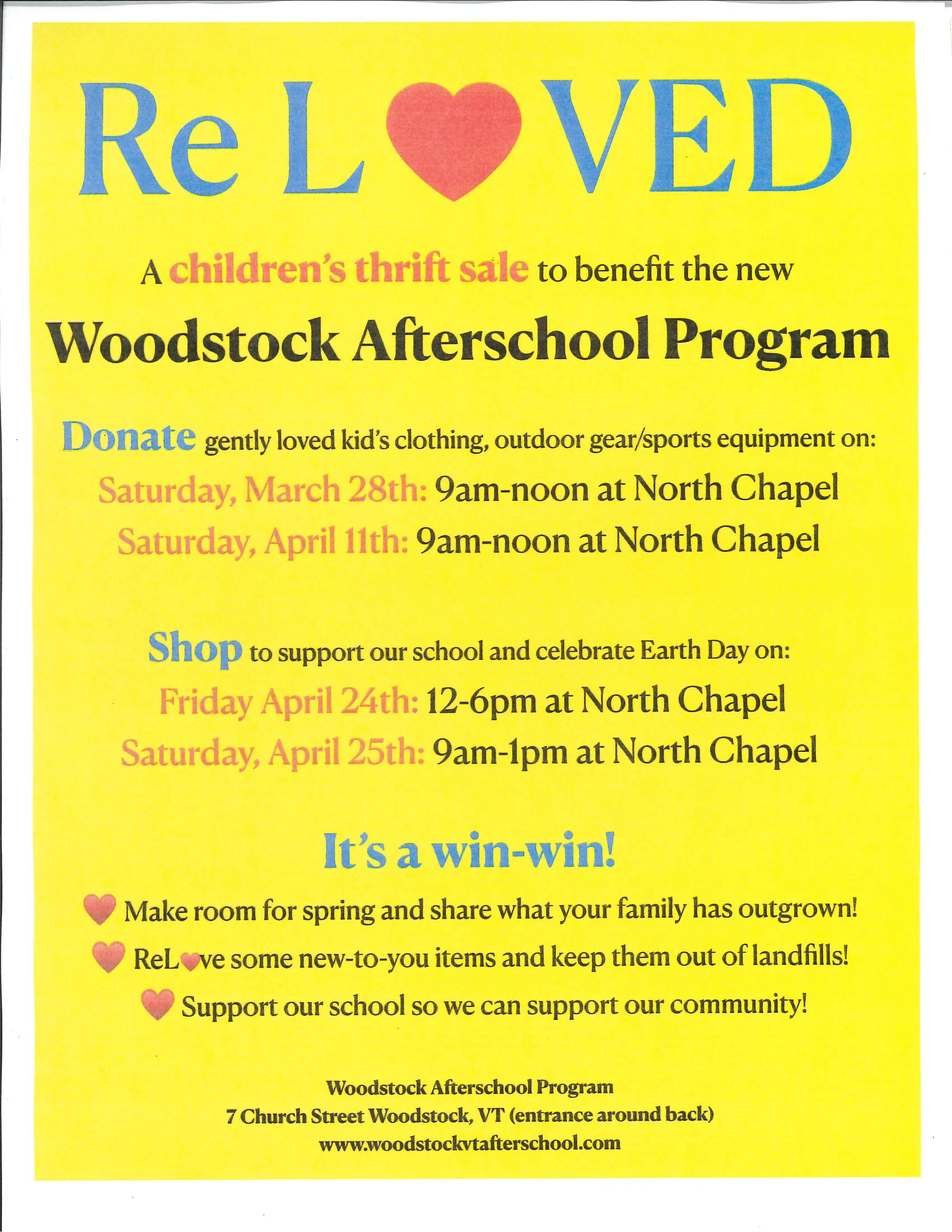 Re L♥VED

A children's thrift sale to benefit the new

Woodstock Afterschool Program

Donate gently loved kid's clothing, outdoor gear/sports equipment on:
Saturday, March 28th: 9am-noon at North Chapel
Saturday, April 11th: 9am-noon at North Chapel

Shop to support our school and celebrate Earth Day on:
Friday April 24th: 12-6pm at North Chapel
Saturday, April 25th: 9am-1pm at North Chapel

It's a win-win!

♥ Make room for spring and share what your family has outgrown!
♥ ReL♥ve some new-to-you items and keep them out of landfills!
♥ Support our school so we can support our community!

Woodstock Afterschool Program
7 Church Street Woodstock, VT (entrance around back)
www.woodstockvtafterschool.com